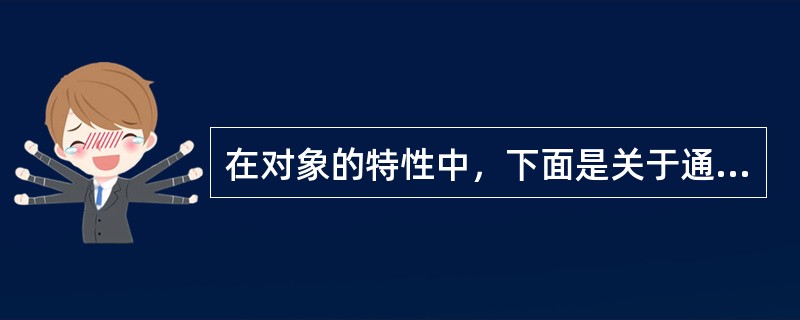 在对象的特性中，下面是关于通...